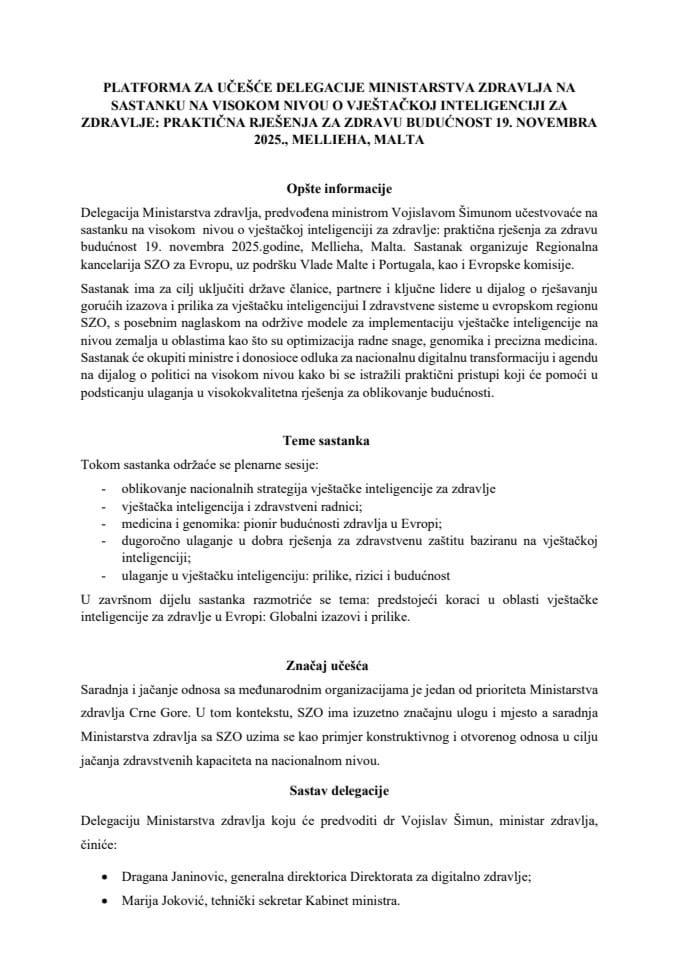 PLATFORMA ZA UČEŠĆE DELEGACIJE MINISTARSTVA ZDRAVLJA NA SASTANKU NA VISOKOM NIVOU O VJEŠTAČKOJ INTELIGENCIJI ZA ZDRAVLJE: PRAKTIČNA RJEŠENJA ZA ZDRAVU BUDUĆNOST 19. NOVEMBRA 2025., MELLIEHA, MALTA

Opšte informacije

Delegacija Ministarstva zdravlja, predvođena ministrom Vojislavom Šimunom učestvovaće na sastanku na visokom nivou o vještačkoj inteligenciji za zdravlje: praktična rješenja za zdravu budućnost 19. novembra 2025.godine, Mellieha, Malta. Sastanak organizuje Regionalna kancelarija SZO za Evropu, uz podršku Vlade Malte i Portugala, kao i Evropske komisije.

Sastanak ima za cilj uključiti države članice, partnere i ključne lidere u dijalog o rješavanju gorućih izazova i prilika za vještačku inteligenciju I zdravstvene sisteme u evropskom regionu SZO, s posebnim naglaskom na održive modele za implementaciju vještačke inteligencije na nivou zemalja u oblastima kao što su optimizacija radne snage, genomika i precizna medicina. Sastanak će okupiti ministre i donosioce odluka za nacionalnu digitalnu transformaciju i agendu na dijalog o politici na visokom nivou kako bi se istražili praktični pristupi koji će pomoći u podsticanju ulaganja u visokokvalitetna rješenja za oblikovanje budućnosti.

Teme sastanka

Tokom sastanka održaće se plenarne sesije:

- oblikovanje nacionalnih strategija vještačke inteligencije za zdravlje
- vještačka inteligencija i zdravstveni radnici;
- medicina i genomika: pionir budućnosti zdravlja u Evropi;
- dugoročno ulaganje u dobra rješenja za zdravstvenu zaštitu baziranu na vještačkoj inteligenciji;
- ulaganje u vještačku inteligenciju: prilike, rizici i budućnost

U završnom dijelu sastanka razmotriće se tema: predstojeći koraci u oblasti vještačke inteligencije za zdravlje u Evropi: Globalni izazovi i prilike.

Značaj učešća

Saradnja i jačanje odnosa sa međunarodnim organizacijama je jedan od prioriteta Ministarstva zdravlja Crne Gore. U tom kontekstu, SZO ima izuzetno značajnu ulogu i mjesto a saradnja Ministarstva zdravlja sa SZO uzima se kao primjer konstruktivnog i otvorenog odnosa u cilju jačanja zdravstvenih kapaciteta na nacionalnom nivou.

Sastav delegacije

Delegaciju Ministarstva zdravlja koju će predvoditi dr Vojislav Šimun, ministar zdravlja, činiće:

• Dragana Janinovic, generalna direktorica Direktorata za digitalno zdravlje;
• Marija Joković, tehnički sekretar Kabinet ministra.